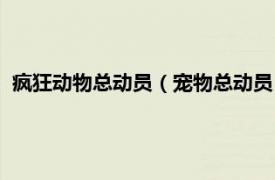 疯狂动物总动员（宠物总动员